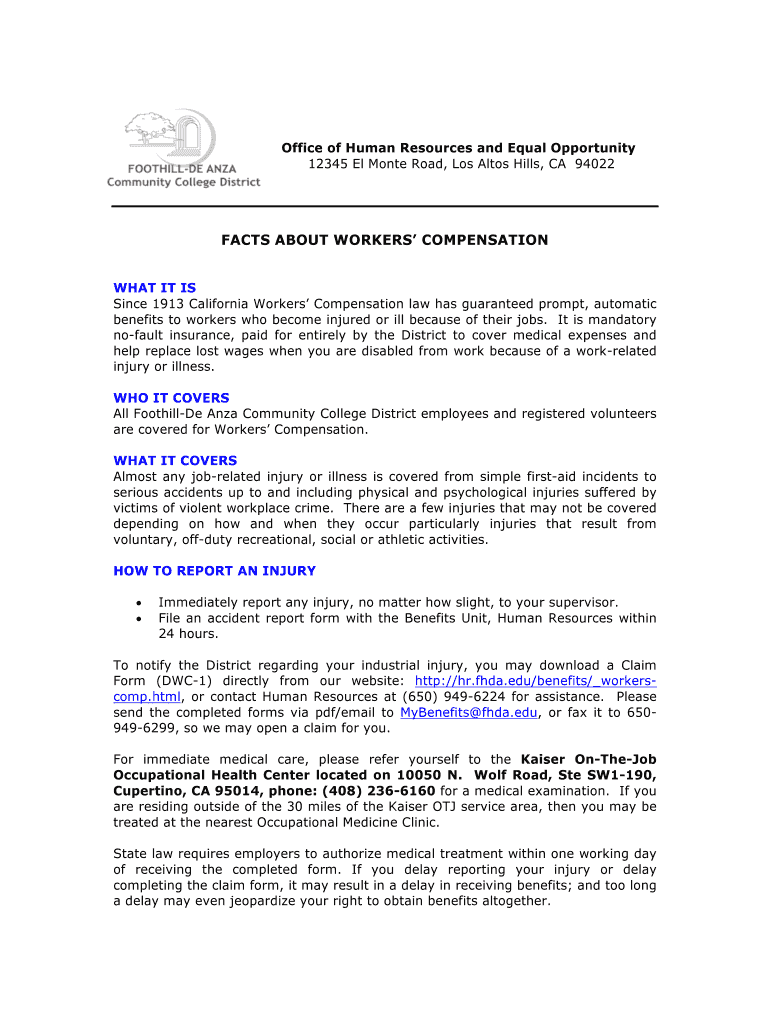 FOOTHILL-DE ANZA
Community College District

Office of Human Resources and Equal Opportunity
12345 El Monte Road, Los Altos Hills, CA 94022

FACTS ABOUT WORKERS' COMPENSATION

WHAT IT IS
Since 1913 California Workers' Compensation law has guaranteed prompt, automatic benefits to workers who become injured or ill because of their jobs. It is mandatory no-fault insurance, paid for entirely by the District to cover medical expenses and help replace lost wages when you are disabled from work because of a work-related injury or illness.

WHO IT COVERS
All Foothill-De Anza Community College District employees and registered volunteers are covered for Workers' Compensation.

WHAT IT COVERS
Almost any job-related injury or illness is covered from simple first-aid incidents to serious accidents up to and including physical and psychological injuries suffered by victims of violent workplace crime. There are a few injuries that may not be covered depending on how and when they occur particularly injuries that result from voluntary, off-duty recreational, social or athletic activities.

HOW TO REPORT AN INJURY

• Immediately report any injury, no matter how slight, to your supervisor.
• File an accident report form with the Benefits Unit, Human Resources within 24 hours.

To notify the District regarding your industrial injury, you may download a Claim Form (DWC-1) directly from our website: http://hr.fhda.edu/benefits/_workers-comp.html, or contact Human Resources at (650) 949-6224 for assistance. Please send the completed forms via pdf/email to MyBenefits@fhda.edu, or fax it to 650-949-6299, so we may open a claim for you.

For immediate medical care, please refer yourself to the Kaiser On-The-Job Occupational Health Center located on 10050 N. Wolf Road, Ste SW1-190, Cupertino, CA 95014, phone: (408) 236-6160 for a medical examination. If you are residing outside of the 30 miles of the Kaiser OTJ service area, then you may be treated at the nearest Occupational Medicine Clinic.

State law requires employers to authorize medical treatment within one working day of receiving the completed form. If you delay reporting your injury or delay completing the claim form, it may result in a delay in receiving benefits; and too long a delay may even jeopardize your right to obtain benefits altogether.